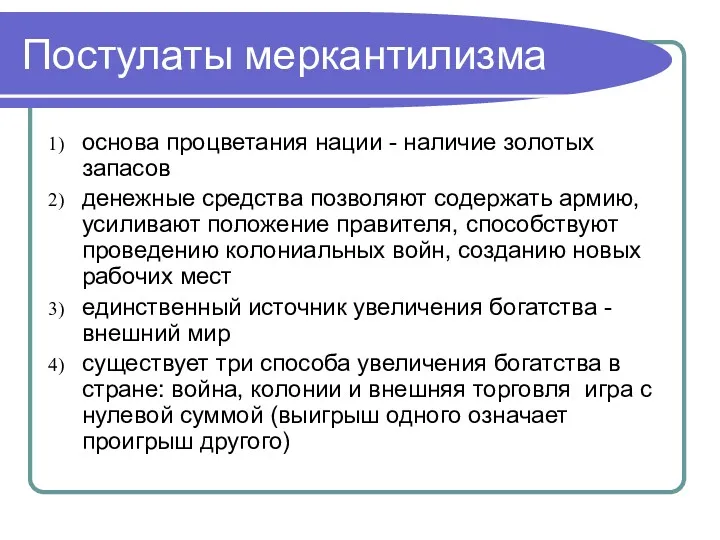 Постулаты меркантилизма

1) основа процветания нации - наличие золотых запасов

2) денежные средства позволяют содержать армию, усиливают положение правителя, способствуют проведению колониальных войн, созданию новых рабочих мест

3) единственный источник увеличения богатства - внешний мир

4) существует три способа увеличения богатства в стране: война, колонии и внешняя торговля  игра с нулевой суммой (выигрыш одного означает проигрыш другого)